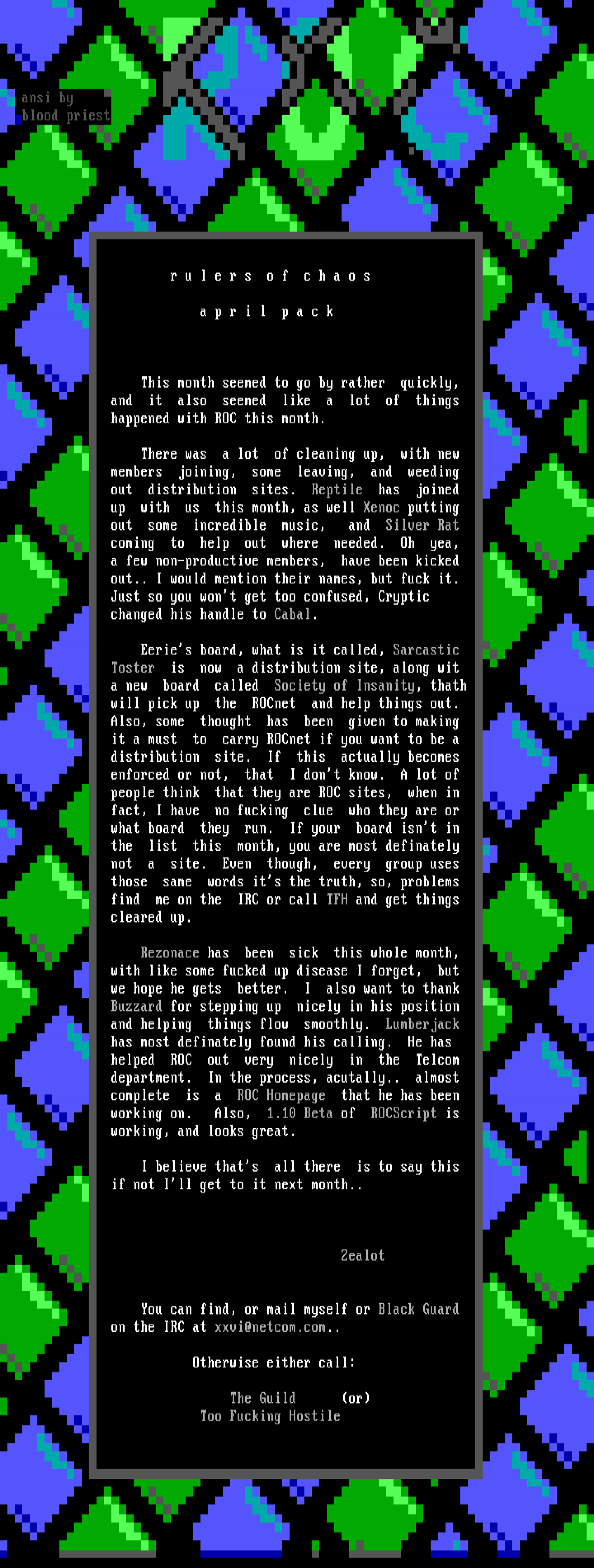 ansi by
blood priest

r u l e r s o f c h a o s

a p r i l p a c k

This month seemed to go by rather quickly, and it also seemed like a lot of things happened with ROC this month.

There was a lot of cleaning up, with new members joining, some leaving, and weeding out distribution sites. Reptile has joined up with us this month, as well Xenoc putting out some incredible music, and Silver Rat coming to help out where needed. Oh yea, a few non-productive members, have been kicked out.. I would mention their names, but fuck it. Just so you won't get too confused, Cryptic changed his handle to Cabal.

Eerie's board, what is it called, Sarcastic Toster is now a distribution site, along wit a new board called Society of Insanity, thath will pick up the ROCnet and help things out. Also, some thought has been given to making it a must to carry ROCnet if you want to be a distribution site. If this actually becomes enforced or not, that I don't know. A lot of people think that they are ROC sites, when in fact, I have no fucking clue who they are or what board they run. If your board isn't in the list this month, you are most definately not a site. Even though, every group uses those same words it's the truth, so, problems find me on the IRC or call TFH and get things cleared up.

Rezonace has been sick this whole month, with like some fucked up disease I forget, but we hope he gets better. I also want to thank Buzzard for stepping up nicely in his position and helping things flow smoothly. Lumberjack has most definately found his calling. He has helped ROC out very nicely in the Telcom department. In the process, acutally.. almost complete is a ROC Homepage that he has been working on. Also, 1.10 Beta of ROCScript is working, and looks great.

I believe that's all there is to say this if not I'll get to it next month..

Zealot

You can find, or mail myself or Black Guard on the IRC at xxvi@netcom.com..

Otherwise either call:

The Guild (or)
Too Fucking Hostile